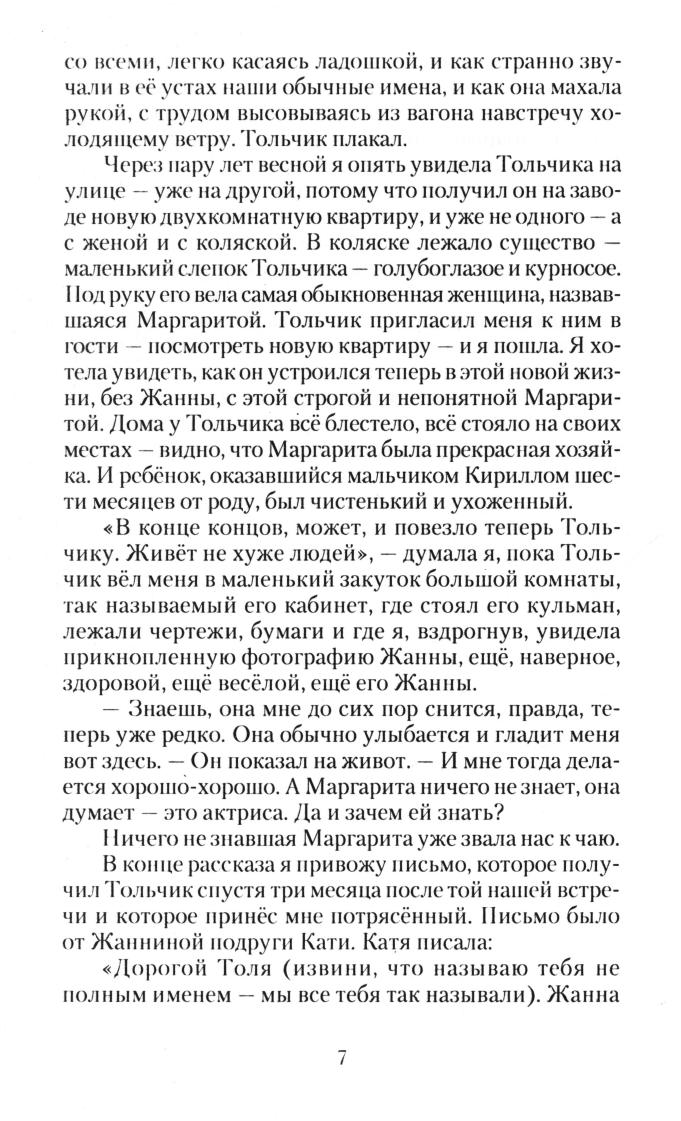 со всеми, легко касаясь ладошкой, и как странно звучали в её устах наши обычные имена, и как она махала рукой, с трудом высовываясь из вагона навстречу холодящему ветру. Тольчик плакал.

Через пару лет весной я опять увидела Тольчика на улице — уже на другой, потому что получил он на заводе новую двухкомнатную квартиру, и уже не одного — а с женой и с коляской. В коляске лежало существо — маленький слепок Тольчика — голубоглазое и курносое. Под руку его вела самая обыкновенная женщина, назвавшаяся Маргаритой. Тольчик пригласил меня к ним в гости — посмотреть новую квартиру — и я пошла. Я хотела увидеть, как он устроился теперь в этой новой жизни, без Жанны, с этой строгой и непонятной Маргаритой. Дома у Тольчика всё блестело, всё стояло на своих местах — видно, что Маргарита была прекрасная хозяйка. И ребёнок, оказавшийся мальчиком Кириллом шести месяцев от роду, был чистенький и ухоженный.

«В конце концов, может, и повезло теперь Тольчику. Живёт не хуже людей», — думала я, пока Тольчик вёл меня в маленький закуток большой комнаты, так называемый его кабинет, где стоял его кульман, лежали чертежи, бумаги и где я, вздрогнув, увидела прикнопленную фотографию Жанны, ещё, наверное, здоровой, ещё весёлой, ещё его Жанны.

— Знаешь, она мне до сих пор снится, правда, теперь уже редко. Она обычно улыбается и гладит меня вот здесь. — Он показал на живот. — И мне тогда делается хорошо-хорошо. А Маргарита ничего не знает, она думает — это актриса. Да и зачем ей знать?

Ничего не знавшая Маргарита уже звала нас к чаю.

В конце рассказа я привожу письмо, которое получил Тольчик спустя три месяца после той нашей встречи и которое принёс мне потрясённый. Письмо было от Жанниной подруги Кати. Катя писала:

«Дорогой Толя (извини, что называю тебя не полным именем — мы все тебя так называли). Жанна

7